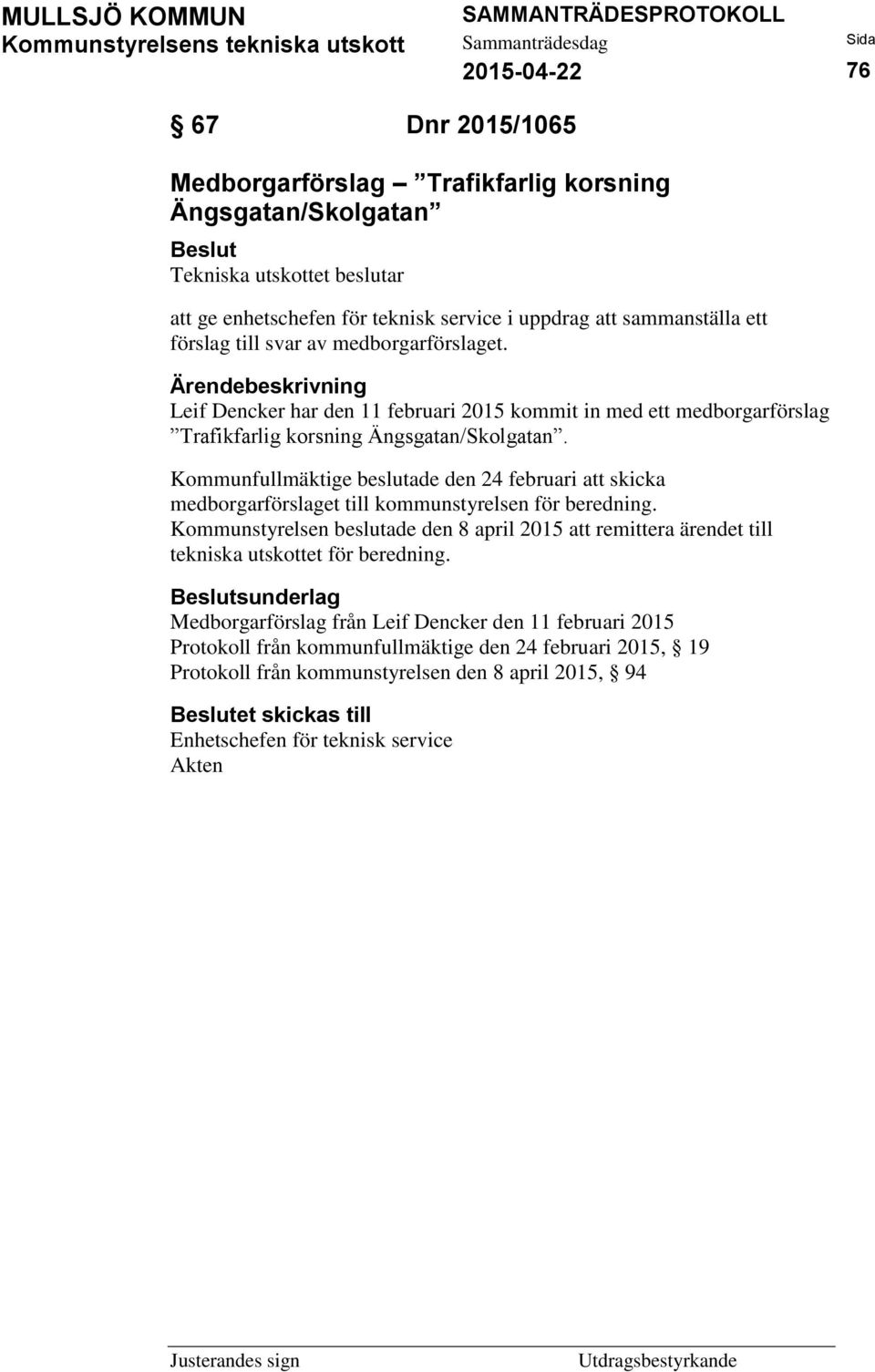 MULLSJÖ KOMMUN
Kommunstyrelsens tekniska utskott

SAMMANTRÄDESPROTOKOLL
Sammanträdesdag
2015-04-22

Sida
76

§ 67 Dnr 2015/1065

Medborgarförslag – ”Trafikfarlig korsning Ängsgatan/Skolgatan”

Beslut
Tekniska utskottet beslutar

att ge enhetschefen för teknisk service i uppdrag att sammanställa ett förslag till svar av medborgarförslaget.

Ärendebeskrivning
Leif Dencker har den 11 februari 2015 kommit in med ett medborgarförslag ”Trafikfarlig korsning Ängsgatan/Skolgatan”.

Kommunfullmäktige beslutade den 24 februari att skicka medborgarförslaget till kommunstyrelsen för beredning. Kommunstyrelsen beslutade den 8 april 2015 att remittera ärendet till tekniska utskottet för beredning.

Beslutsunderlag
Medborgarförslag från Leif Dencker den 11 februari 2015
Protokoll från kommunfullmäktige den 24 februari 2015, § 19
Protokoll från kommunstyrelsen den 8 april 2015, § 94

Beslutet skickas till
Enhetschefen för teknisk service
Akten

Justerandes sign

Utdragsbestyrkande